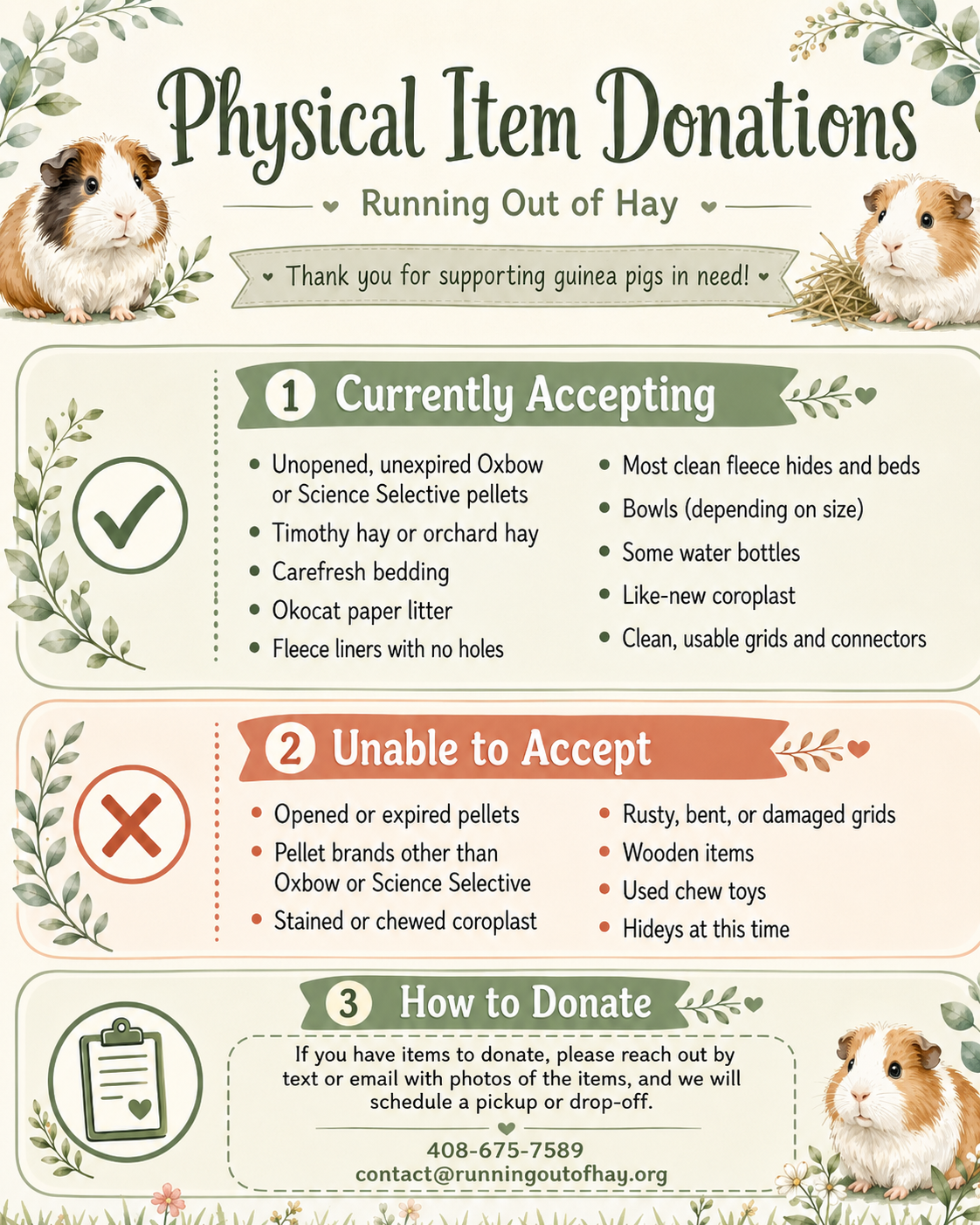 Physical Item Donations

Running Out of Hay

Thank you for supporting guinea pigs in need!

1 Currently Accepting

• Unopened, unexpired Oxbow or Science Selective pellets
• Timothy hay or orchard hay
• Carefresh bedding
• Okocat paper litter
• Fleece liners with no holes

• Most clean fleece hides and beds
• Bowls (depending on size)
• Some water bottles
• Like-new coroplast
• Clean, usable grids and connectors

2 Unable to Accept

• Opened or expired pellets
• Pellet brands other than Oxbow or Science Selective
• Stained or chewed coroplast

• Rusty, bent, or damaged grids
• Wooden items
• Used chew toys
• Hideys at this time

3 How to Donate

If you have items to donate, please reach out by text or email with photos of the items, and we will schedule a pickup or drop-off.

408-675-7589
contact@runningoutofhay.org